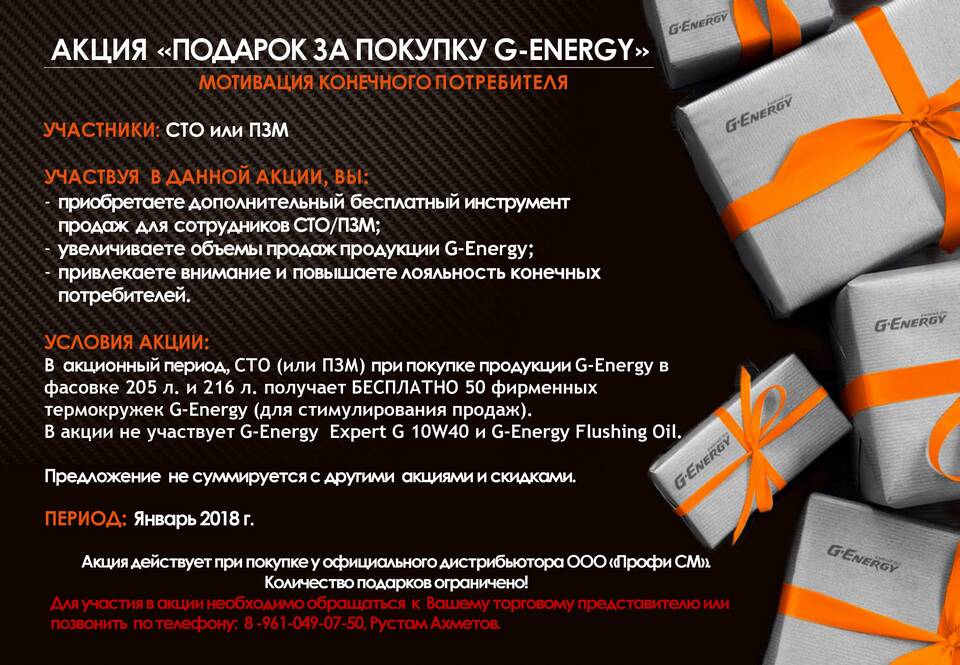 АКЦИЯ «ПОДАРОК ЗА ПОКУПКУ G-ENERGY»
МОТИВАЦИЯ КОНЕЧНОГО ПОТРЕБИТЕЛЯ

УЧАСТНИКИ: СТО или ПЗМ

УЧАСТВУЯ В ДАННОЙ АКЦИИ, ВЫ:
- приобретаете дополнительный бесплатный инструмент продаж для сотрудников СТО/ПЗМ;
- увеличиваете объемы продаж продукции G-Energy;
- привлекаете внимание и повышаете лояльность конечных потребителей.

УСЛОВИЯ АКЦИИ:
В акционный период, СТО (или ПЗМ) при покупке продукции G-Energy в фасовке 205 л. и 216 л. получает БЕСПЛАТНО 50 фирменных термокружек G-Energy (для стимулирования продаж).
В акции не участвует G-Energy Expert G 10W40 и G-Energy Flushing Oil.

Предложение не суммируется с другими акциями и скидками.

ПЕРИОД: Январь 2018 г.

Акция действует при покупке у официального дистрибьютора ООО «Профи СМ».
Количество подарков ограничено!
Для участия в акции необходимо обращаться к Вашему торговому представителю или позвонить по телефону: 8 -961-049-07-50, Рустам Ахметов.

G-ENERGY
G-ENERGY
G-ENERGY
G-ENERGY
G-ENERGY